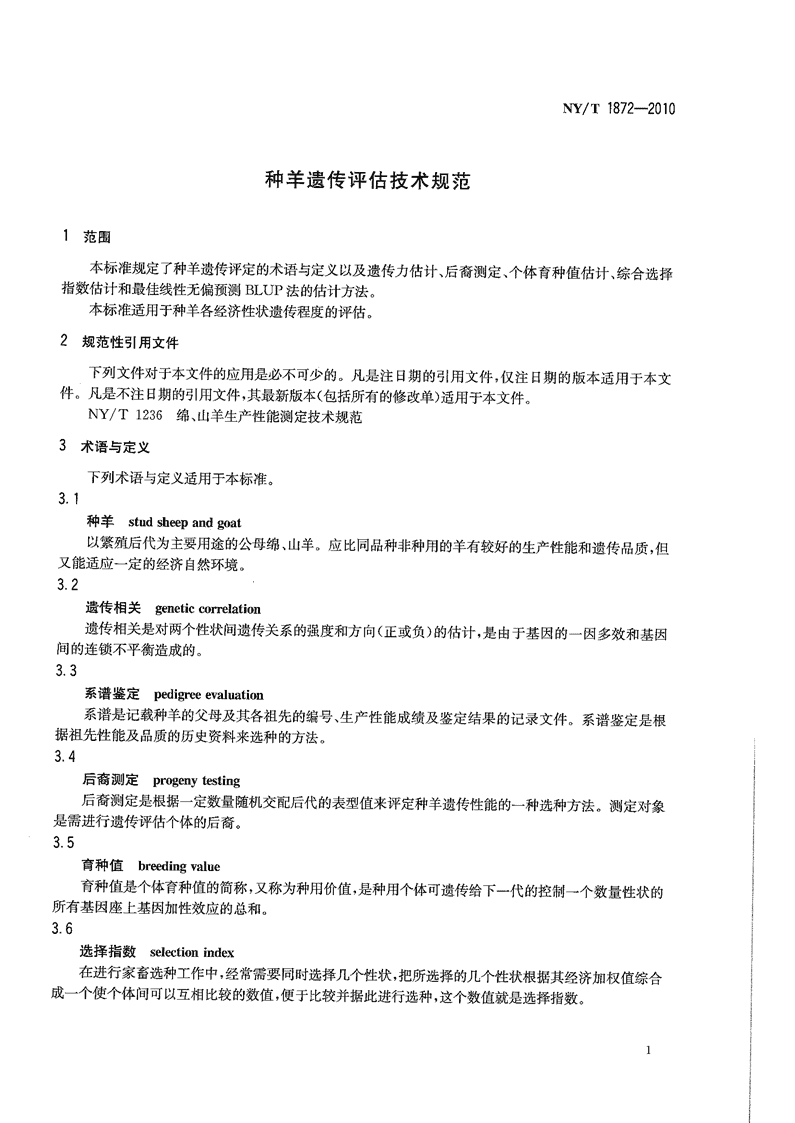 NY/T 1872—2010

种羊遗传评估技术规范

1 范围

本标准规定了种羊遗传评定的术语与定义以及遗传力估计、后裔测定、个体育种值估计、综合选择指数估计和最佳线性无偏预测 BLUP 法的估计方法。

本标准适用于种羊各经济性状遗传程度的评估。

2 规范性引用文件

下列文件对于本文件的应用是必不可少的。凡是注日期的引用文件，仅注日期的版本适用于本文件。凡是不注日期的引用文件，其最新版本（包括所有的修改单）适用于本文件。

NY/T 1236 绵、山羊生产性能测定技术规范

3 术语与定义

下列术语与定义适用于本标准。

3.1

种羊 stud sheep and goat

以繁殖后代为主要用途的公母绵、山羊。应比同品种非种用的羊有较好的生产性能和遗传品质，但又能适应一定的经济自然环境。

3.2

遗传相关 genetic correlation

遗传相关是对两个性状间遗传关系的强度和方向（正或负）的估计，是由于基因的一因多效和基因间的连锁不平衡造成的。

3.3

系谱鉴定 pedigree evaluation

系谱是记载种羊的父母及其各祖先的编号、生产性能成绩及鉴定结果的记录文件。系谱鉴定是根据祖先性能及品质的历史资料来选种的方法。

3.4

后裔测定 progeny testing

后裔测定是根据一定数量随机交配后代的表型值来评定种羊遗传性能的一种选种方法。测定对象是需进行遗传评估个体的后裔。

3.5

育种值 breeding value

育种值是个体育种值的简称，又称为种用价值，是种用个体可遗传给下一代的控制一个数量性状的所有基因座上基因加性效应的总和。

3.6

选择指数 selection index

在进行家畜选种工作中，经常需要同时选择几个性状，把所选择的几个性状根据其经济加权值综合成一个使个体间可以互相比较的数值，便于比较并据此进行选种，这个数值就是选择指数。

1